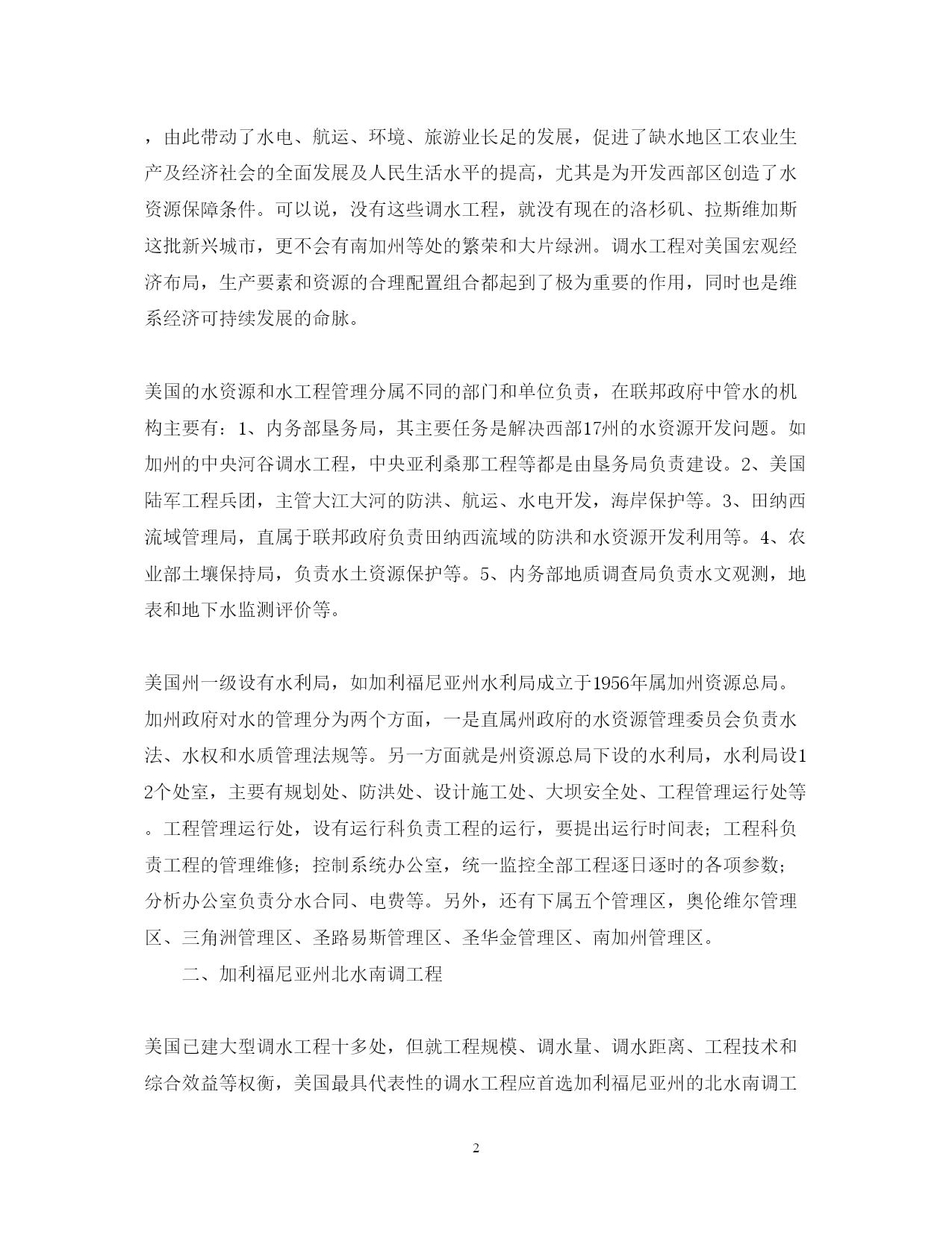 ，由此带动了水电、航运、环境、旅游业长足的发展，促进了缺水地区工农业生产及经济社会的全面发展及人民生活水平的提高，尤其是为开发西部区创造了水资源保障条件。可以说，没有这些调水工程，就没有现在的洛杉矶、拉斯维加斯这批新兴城市，更不会有南加州等处的繁荣和大片绿洲。调水工程对美国宏观经济布局，生产要素和资源的合理配置组合都起到了极为重要的作用，同时也是维系经济可持续发展的命脉。

美国的水资源和水工程管理分属不同的部门和单位负责，在联邦政府中管水的机构主要有：1、内务部垦务局，其主要任务是解决西部17州的水资源开发问题。如加州的中央河谷调水工程，中央亚利桑那工程等都是由垦务局负责建设。2、美国陆军工程兵团，主管大江大河的防洪、航运、水电开发，海岸保护等。3、田纳西流域管理局，直属于联邦政府负责田纳西流域的防洪和水资源开发利用等。4、农业部土壤保持局，负责水土资源保护等。5、内务部地质调查局负责水文观测，地表和地下水监测评价等。

美国州一级设有水利局，如加利福尼亚州水利局成立于1956年属加州资源总局。加州政府对水的管理分为两个方面，一是直属州政府的水资源管理委员会负责水法、水权和水质管理法规等。另一方面就是州资源总局下设的水利局，水利局设12个处室，主要有规划处、防洪处、设计施工处、大坝安全处、工程管理运行处等。工程管理运行处，设有运行科负责工程的运行，要提出运行时间表；工程科负责工程的管理维修；控制系统办公室，统一监控全部工程逐日逐时的各项参数；分析办公室负责分水合同、电费等。另外，还有下属五个管理区，奥伦维尔管理区、三角洲管理区、圣路易斯管理区、圣华金管理区、南加州管理区。

二、加利福尼亚州北水南调工程

美国已建大型调水工程十多处，但就工程规模、调水量、调水距离、工程技术和综合效益等权衡，美国最具代表性的调水工程应首选加利福尼亚州的北水南调工

2